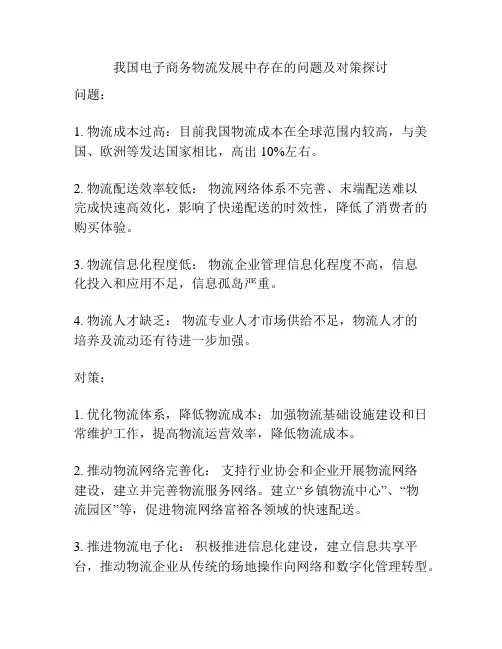 我国电子商务物流发展中存在的问题及对策探讨

问题：

1. 物流成本过高：目前我国物流成本在全球范围内较高，与美国、欧洲等发达国家相比，高出 10%左右。

2. 物流配送效率较低： 物流网络体系不完善、末端配送难以完成快速高效化，影响了快递配送的时效性，降低了消费者的购买体验。

3. 物流信息化程度低： 物流企业管理信息化程度不高，信息化投入和应用不足，信息孤岛严重。

4. 物流人才缺乏： 物流专业人才市场供给不足，物流人才的培养及流动还有待进一步加强。

对策：

1. 优化物流体系，降低物流成本：加强物流基础设施建设和日常维护工作，提高物流运营效率，降低物流成本。

2. 推动物流网络完善化： 支持行业协会和企业开展物流网络建设，建立并完善物流服务网络。建立“乡镇物流中心”、“物流园区”等，促进物流网络富裕各领域的快速配送。

3. 推进物流电子化： 积极推进信息化建设，建立信息共享平台，推动物流企业从传统的场地操作向网络和数字化管理转型。